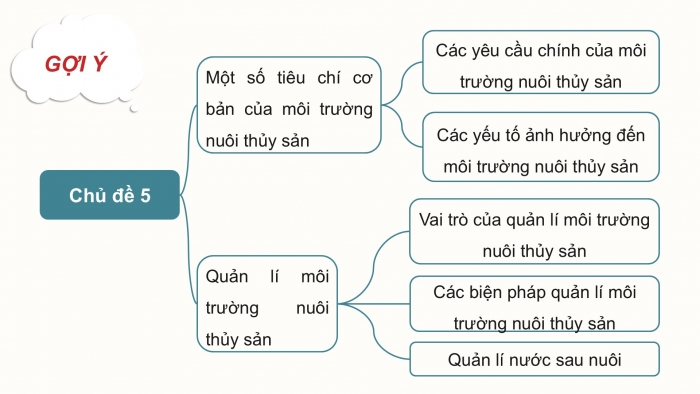 GỢI Ý

Chủ đề 5

Một số tiêu chí cơ bản của môi trường nuôi thủy sản

Các yêu cầu chính của môi trường nuôi thủy sản

Các yếu tố ảnh hưởng đến môi trường nuôi thủy sản

Quản lí môi trường nuôi thủy sản

Vai trò của quản lí môi trường nuôi thủy sản

Các biện pháp quản lí môi trường nuôi thủy sản

Quản lí nước sau nuôi